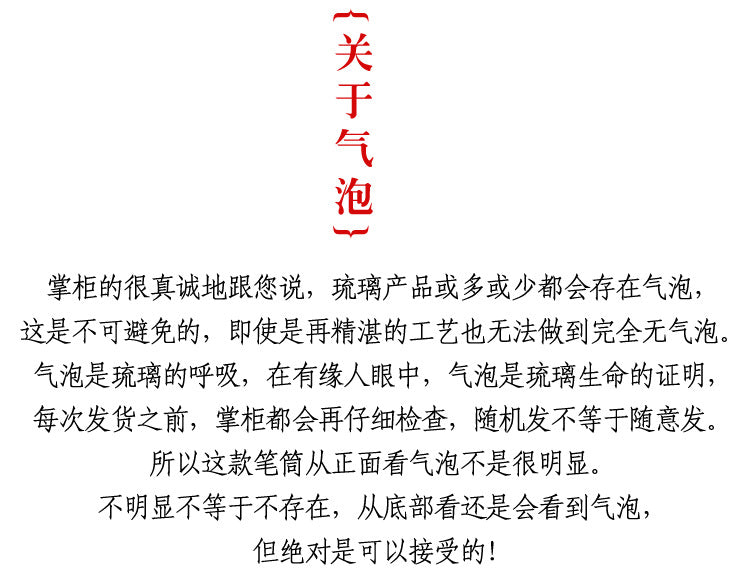 关于气泡

掌柜的很真诚地跟您说，琉璃产品或多或少都会存在气泡，
这是不可避免的，即使是再精湛的工艺也无法做到完全无气泡。
气泡是琉璃的呼吸，在有缘人眼中，气泡是琉璃生命的证明，
每次发货之前，掌柜都会再仔细检查，随机发不等于随意发。
所以这款笔筒从正面看气泡不是很明显。
不明显不等于不存在，从底部看还是会看到气泡，
但绝对是可以接受的！